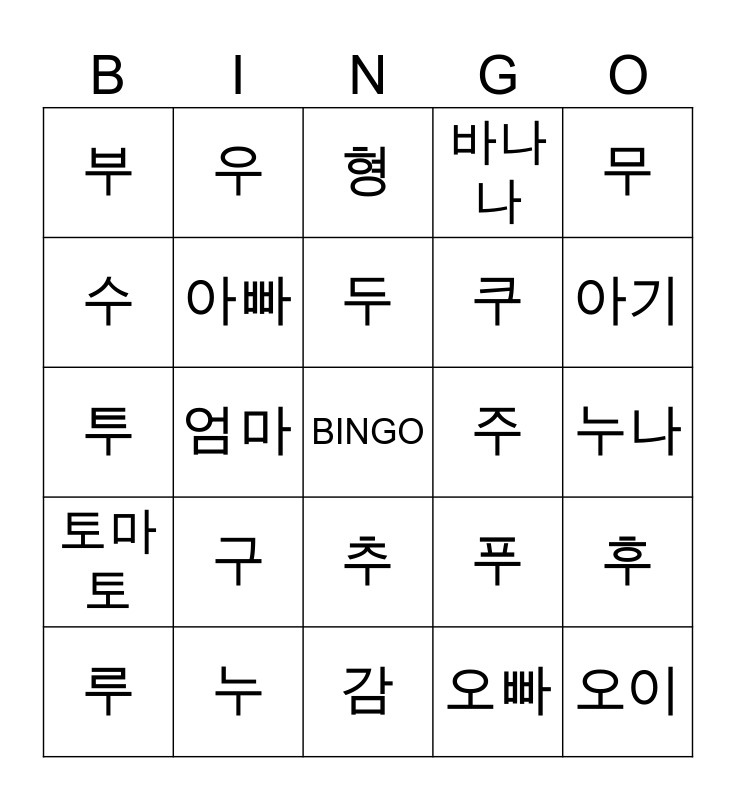 | B | I | N | G | O |
|---|---|---|---|---|
| 부 | 우 | 형 | 바나나 | 무 |
| 수 | 아빠 | 두 | 쿠 | 아기 |
| 투 | 엄마 | BINGO | 주 | 누나 |
| 토마토 | 구 | 추 | 푸 | 후 |
| 루 | 누 | 감 | 오빠 | 오이 |